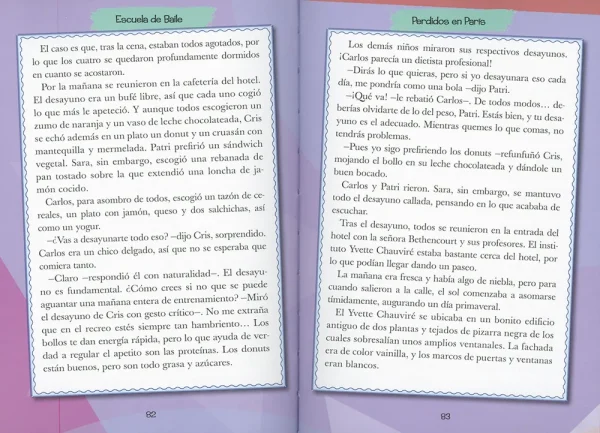 Escuela de Baile

El caso es que, tras la cena, estaban todos agotados, por lo que los cuatro se quedaron profundamente dormidos en cuanto se acostaron.

Por la mañana se reunieron en la cafetería del hotel. El desayuno era un bufé libre, así que cada uno cogió lo que más le apeteció. Y aunque todos escogieron un zumo de naranja y un vaso de leche chocolateada, Cris se echó además en un plato un donut y un cruasán con mantequilla y mermelada. Patri prefirió un sándwich vegetal. Sara, sin embargo, escogió una rebanada de pan tostado sobre la que extendió una loncha de jamón cocido.

Carlos, para asombro de todos, escogió un tazón de cereales, un plato con jamón, queso y dos salchichas, así como un yogur.

–¿Vas a desayunarte todo eso? –dijo Cris, sorprendido. Carlos era un chico delgado, así que no se esperaba que comiera tanto.

–Claro –respondió él con naturalidad–. El desayuno es fundamental. ¿Cómo crees si no que se puede aguantar una mañana entera de entrenamiento? –Miró el desayuno de Cris con gesto crítico–. No me extraña que en el recreo estés siempre tan hambriento… Los bollos te dan energía rápida, pero lo que ayuda de verdad a regular el apetito son las proteínas. Los donuts están buenos, pero son todo grasa y azúcares.

82

Perdidos en París

Los demás niños miraron sus respectivos desayunos. ¡Carlos parecía un dietista profesional!

–Dirás lo que quieras, pero si yo desayunara eso cada día, me pondría como una bola –dijo Patri.

–¡Qué va! –le rebatió Carlos–. De todos modos… deberías olvidarte de lo del peso, Patri. Estás bien, y tu desayuno es el adecuado. Mientras quemes lo que comas, no tendrás problemas.

–Pues yo sigo prefiriendo los donuts –refunfuñó Cris, mojando el bollo en su leche chocolateada y dándole un buen bocado.

Carlos y Patri rieron. Sara, sin embargo, se mantuvo todo el desayuno callada, pensando en lo que acababa de escuchar.

Tras el desayuno, todos se reunieron en la entrada del hotel con la señora Bethencourt y sus profesores. El instituto Yvette Chauviré estaba bastante cerca del hotel, por lo que podían llegar dando un paseo.

La mañana era fresca y había algo de niebla, pero para cuando salieron a la calle, el sol comenzaba a asomarse tímidamente, augurando un día primaveral.

El Yvette Chauviré se ubicaba en un bonito edificio antiguo de dos plantas y tejados de pizarra negra de los cuales sobresalían unos amplios ventanales. La fachada era de color vainilla, y los marcos de puertas y ventanas eran blancos.

83